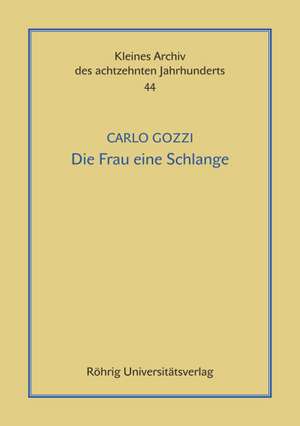 Kleines Archiv
des achtzehnten Jahrhunderts
44

CARLO GOZZI
Die Frau eine Schlange

Röhrig Universitätsverlag